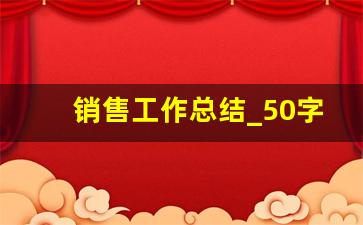 销售工作总结_50字